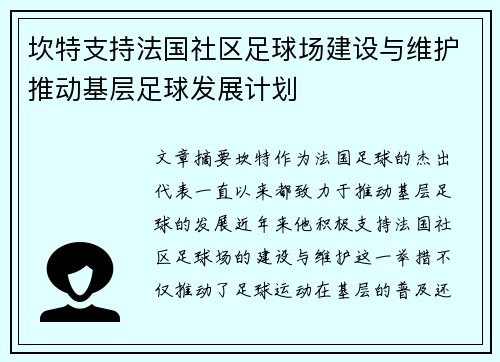 坎特支持法国社区足球场建设与维护推动基层足球发展计划

文章摘要坎特作为法国足球的杰出代表一直以来都致力于推动基层足球的发展近年来他积极支持法国社区足球场的建设与维护这一举措不仅推动了足球运动在基层的普及还